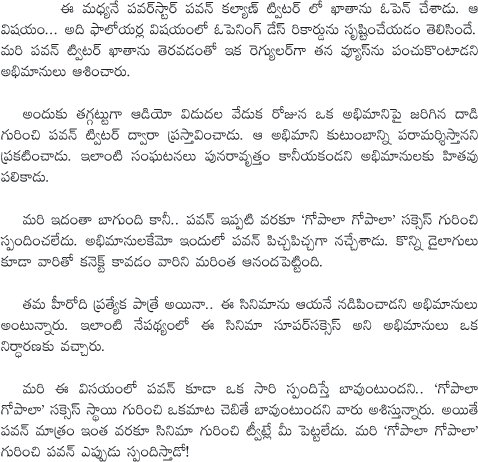 ఈ మధ్యనే పవర్‌స్టార్ పవన్ కల్యాణ్ ట్విటర్ లో ఖాతాను ఓపెన్ చేశాడు. ఆ విషయం... అది ఫాలోయర్ల విషయంలో ఓపెనింగ్ డేస్ రికార్డును సృష్టించేయడం తెలిసిందే. మరి పవన్ ట్విటర్ ఖాతాను తెరవడంతో ఇక రెగ్యులర్‌గా తన వ్యూస్‌ను పంచుకొంటాడని అభిమానులు ఆశించారు.

అందుకు తగ్గట్టుగా ఆడియో విడుదల వేడుక రోజున ఒక అభిమానిపై జరిగిన దాడి గురించి పవన్ ట్విటర్ ద్వారా ప్రస్తావించాడు. ఆ అభిమాని కుటుంబాన్ని పరామర్శిస్తానని ప్రకటించాడు. ఇలాంటి సంఘటనలు పునరావృత్తం కానీయకండని అభిమానులకు హితవు పలికాడు.

మరి ఇదంతా బాగుంది కానీ.. పవన్ ఇప్పటి వరకూ 'గోపాలా గోపాలా' సక్సెస్ గురించి స్పందించలేదు. అభిమానులకేమో ఇందులో పవన్ పిచ్చపిచ్చగా నచ్చేశాడు. కొన్ని డైలాగులు కూడా వారితో కనెక్ట్ కావడం వారిని మరింత ఆనందపెట్టింది.

తమ హీరోది ప్రత్యేక పాత్రే అయినా.. ఈ సినిమాను ఆయనే నడిపించాడని అభిమానులు అంటున్నారు. ఇలాంటి నేపథ్యంలో ఈ సినిమా సూపర్‌సక్సెస్ అని అభిమానులు ఒక నిర్ధారణకు వచ్చారు.

మరి ఈ విసయంలో పవన్ కూడా ఒక సారి స్పందిస్తే బావుంటుందని.. 'గోపాలా గోపాలా' సక్సెస్ స్థాయి గురించి ఒకమాట చెబితే బావుంటుందని వారు అశిస్తున్నారు. అయితే పవన్ మాత్రం ఇంత వరకూ సినిమా గురించి ట్వీట్లే మీ పెట్టలేదు. మరి 'గోపాలా గోపాలా' గురించి పవన్ ఎప్పుడు స్పందిస్తాడో!